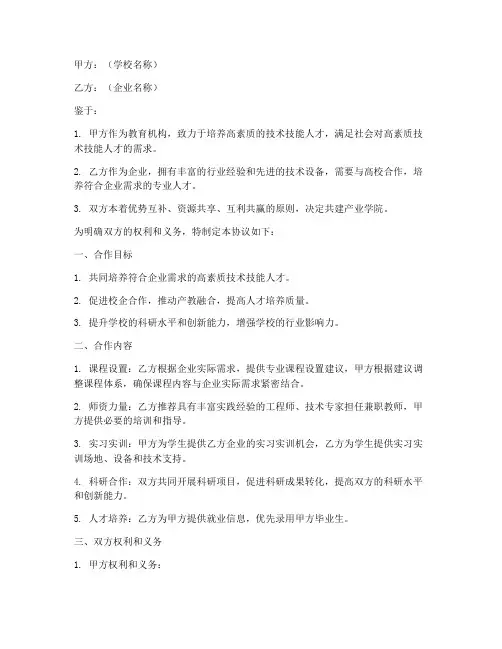 甲方：（学校名称）

乙方：（企业名称）

鉴于：

1. 甲方作为教育机构，致力于培养高素质的技术技能人才，满足社会对高素质技术技能人才的需求。

2. 乙方作为企业，拥有丰富的行业经验和先进的技术设备，需要与高校合作，培养符合企业需求的专业人才。

3. 双方本着优势互补、资源共享、互利共赢的原则，决定共建产业学院。

为明确双方的权利和义务，特制定本协议如下：

一、合作目标

1. 共同培养符合企业需求的高素质技术技能人才。

2. 促进校企合作，推动产教融合，提高人才培养质量。

3. 提升学校的科研水平和创新能力，增强学校的行业影响力。

二、合作内容

1. 课程设置：乙方根据企业实际需求，提供专业课程设置建议，甲方根据建议调整课程体系，确保课程内容与企业实际需求紧密结合。

2. 师资力量：乙方推荐具有丰富实践经验的工程师、技术专家担任兼职教师，甲方提供必要的培训和指导。

3. 实习实训：甲方为学生提供乙方企业的实习实训机会，乙方为学生提供实习实训场地、设备和技术支持。

4. 科研合作：双方共同开展科研项目，促进科研成果转化，提高双方的科研水平和创新能力。

5. 人才培养：乙方为甲方提供就业信息，优先录用甲方毕业生。

三、双方权利和义务

1. 甲方权利和义务：